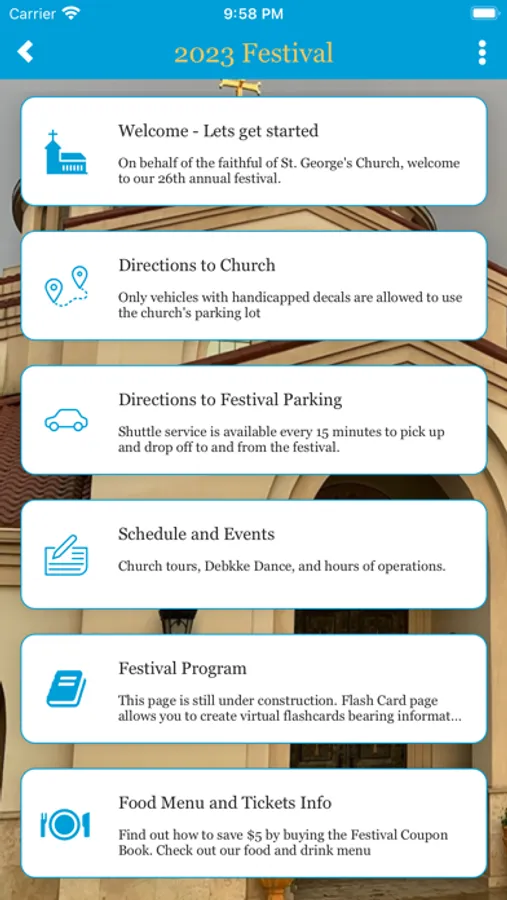 Carrier 9:58 PM

2023 Festival

Welcome - Lets get started

On behalf of the faithful of St. George's Church, welcome to our 26th annual festival.

Directions to Church

Only vehicles with handicapped decals are allowed to use the church's parking lot

Directions to Festival Parking

Shuttle service is available every 15 minutes to pick up and drop off to and from the festival.

Schedule and Events

Church tours, Debkke Dance, and hours of operations.

Festival Program

This page is still under construction. Flash Card page allows you to create virtual flashcards bearing informat...

Food Menu and Tickets Info

Find out how to save $5 by buying the Festival Coupon Book. Check out our food and drink menu